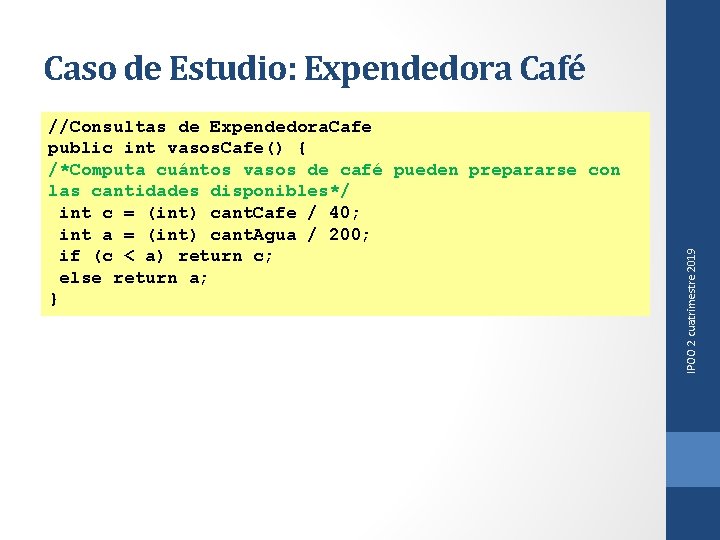 Caso de Estudio: Expendedora Café

//Consultas de ExpendedoraCafe
public int vasosCafe() {
/*Computa cuántos vasos de café pueden prepararse con las cantidades disponibles*/
 int c = (int) cantCafe / 40;
 int a = (int) cantAgua / 200;
 if (c < a) return c;
 else return a;
}

IPOO 2 cuatrimestre 2019